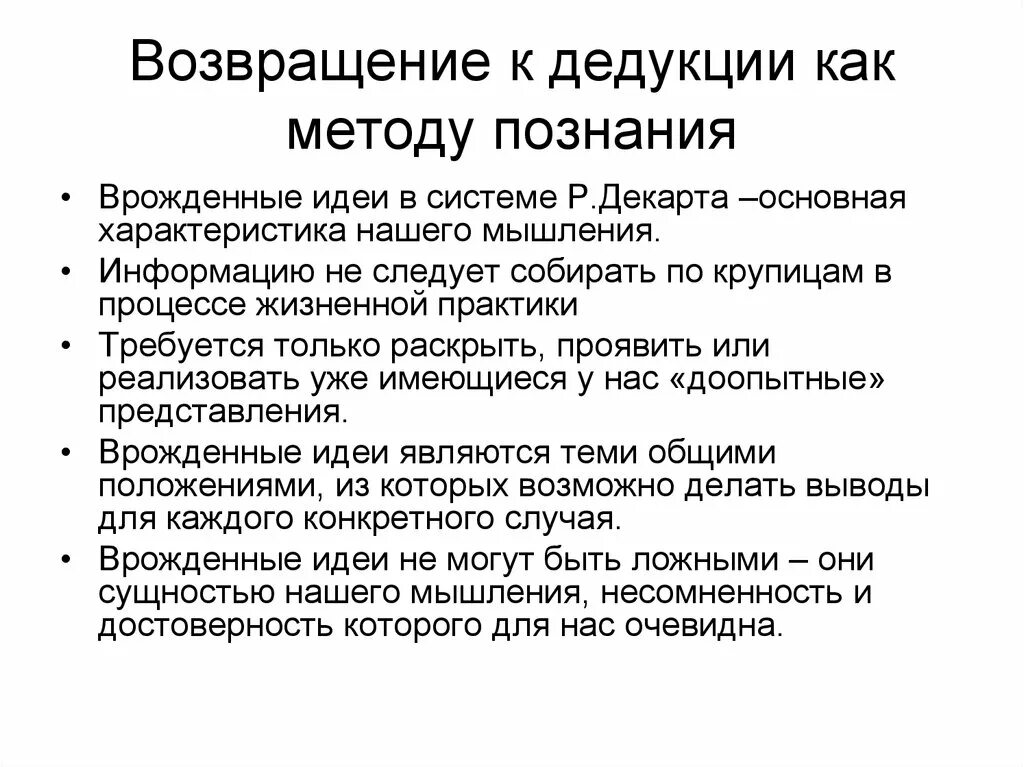 Возвращение к дедукции как методу познания

• Врожденные идеи в системе Р.Декарта –основная характеристика нашего мышления.
• Информацию не следует собирать по крупицам в процессе жизненной практики
• Требуется только раскрыть, проявить или реализовать уже имеющиеся у нас «доопытные» представления.
• Врожденные идеи являются теми общими положениями, из которых возможно делать выводы для каждого конкретного случая.
• Врожденные идеи не могут быть ложными – они сущностью нашего мышления, несомненность и достоверность которого для нас очевидна.